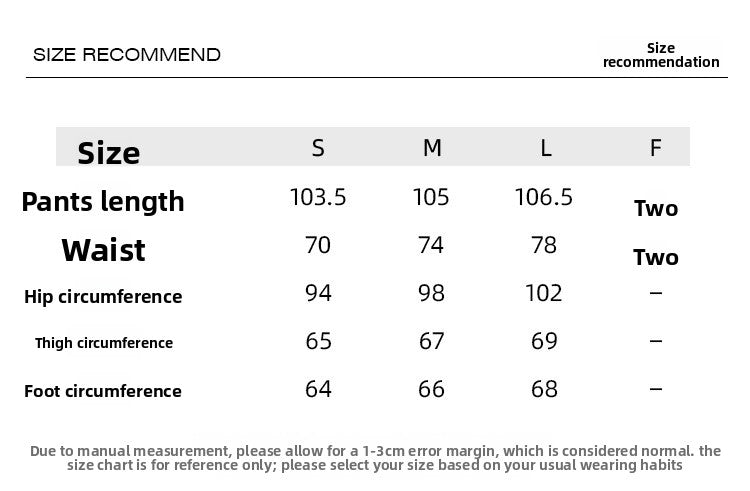 SIZE RECOMMEND

Size recommendation

| Size | S | M | L | F |
|---|---|---|---|---|
| Pants length | 103.5 | 105 | 106.5 | Two |
| Waist | 70 | 74 | 78 | Two |
| Hip circumference | 94 | 98 | 102 | – |
| Thigh circumference | 65 | 67 | 69 | – |
| Foot circumference | 64 | 66 | 68 | – |

Due to manual measurement, please allow for a 1-3cm error margin, which is considered normal. the size chart is for reference only; please select your size based on your usual wearing habits